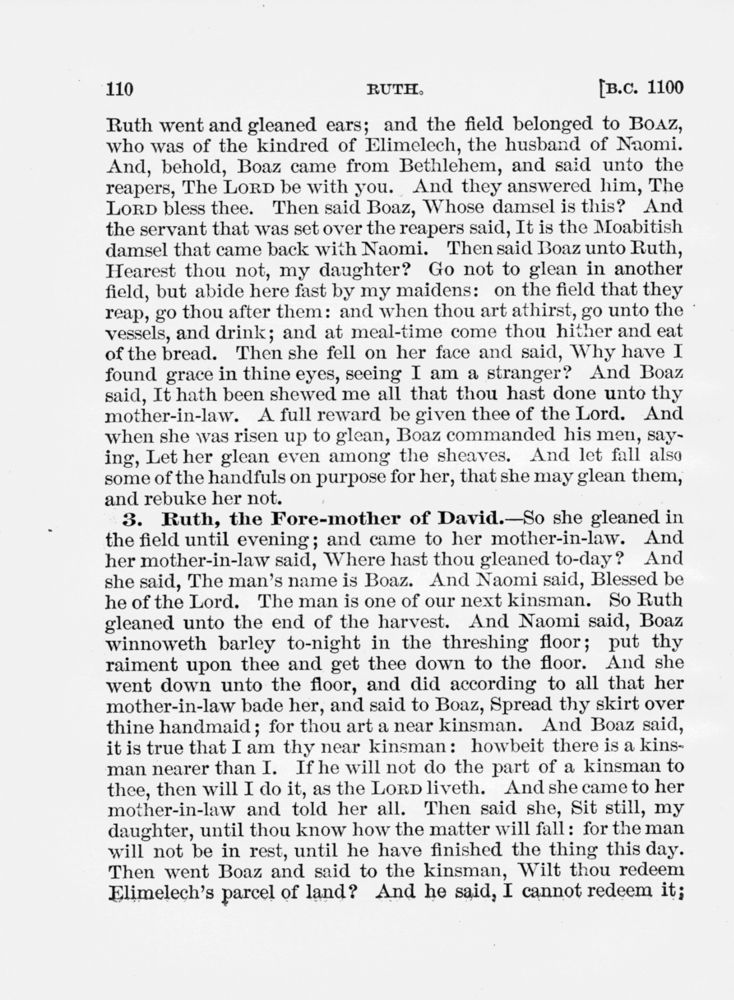 110 RUTH. [B.C. 1100

Ruth went and gleaned ears; and the field belonged to BOAZ, who was of the kindred of Elimelech, the husband of Naomi. And, behold, Boaz came from Bethlehem, and said unto the reapers, The LORD be with you. And they answered him, The LORD bless thee. Then said Boaz, Whose damsel is this? And the servant that was set over the reapers said, It is the Moabitish damsel that came back with Naomi. Then said Boaz unto Ruth, Hearest thou not, my daughter? Go not to glean in another field, but abide here fast by my maidens: on the field that they reap, go thou after them: and when thou art athirst, go unto the vessels, and drink; and at meal-time come thou hither and eat of the bread. Then she fell on her face and said, Why have I found grace in thine eyes, seeing I am a stranger? And Boaz said, It hath been shewed me all that thou hast done unto thy mother-in-law. A full reward be given thee of the Lord. And when she was risen up to glean, Boaz commanded his men, saying, Let her glean even among the sheaves. And let fall also some of the handfuls on purpose for her, that she may glean them, and rebuke her not.

3. Ruth, the Fore-mother of David.—So she gleaned in the field until evening; and came to her mother-in-law. And her mother-in-law said, Where hast thou gleaned to-day? And she said, The man's name is Boaz. And Naomi said, Blessed be he of the Lord. The man is one of our next kinsman. So Ruth gleaned unto the end of the harvest. And Naomi said, Boaz winnoweth barley to-night in the threshing floor; put thy raiment upon thee and get thee down to the floor. And she went down unto the floor, and did according to all that her mother-in-law bade her, and said to Boaz, Spread thy skirt over thine handmaid; for thou art a near kinsman. And Boaz said, it is true that I am thy near kinsman: howbeit there is a kinsman nearer than I. If he will not do the part of a kinsman to thee, then will I do it, as the LORD liveth. And she came to her mother-in-law and told her all. Then said she, Sit still, my daughter, until thou know how the matter will fall: for the man will not be in rest, until he have finished the thing this day. Then went Boaz and said to the kinsman, Wilt thou redeem Elimelech's parcel of land? And he said, I cannot redeem it;